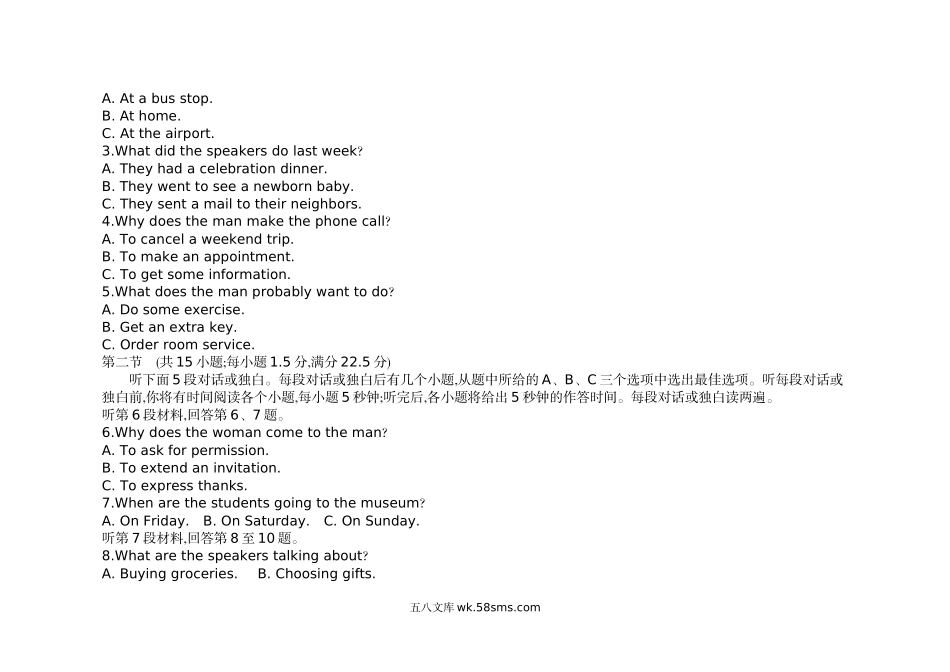 A. At a bus stop.
B. At home.
C. At the airport.
3.What did the speakers do last week?
A. They had a celebration dinner.
B. They went to see a newborn baby.
C. They sent a mail to their neighbors.
4.Why does the man make the phone call?
A. To cancel a weekend trip.
B. To make an appointment.
C. To get some information.
5.What does the man probably want to do?
A. Do some exercise.
B. Get an extra key.
C. Order room service.
第二节 (共15小题;每小题1.5分,满分22.5分)

听下面5段对话或独白。每段对话或独白后有几个小题,从题中所给的A、B、C三个选项中选出最佳选项。听每段对话或独白前,你将有时间阅读各个小题,每小题5秒钟;听完后,各小题将给出5秒钟的作答时间。每段对话或独白读两遍。
听第6段材料,回答第6、7题。
6.Why does the woman come to the man?
A. To ask for permission.
B. To extend an invitation.
C. To express thanks.
7.When are the students going to the museum?
A. On Friday. B. On Saturday. C. On Sunday.
听第7段材料,回答第8至10题。
8.What are the speakers talking about?
A. Buying groceries. B. Choosing gifts.

五八文库 wk.58sms.com